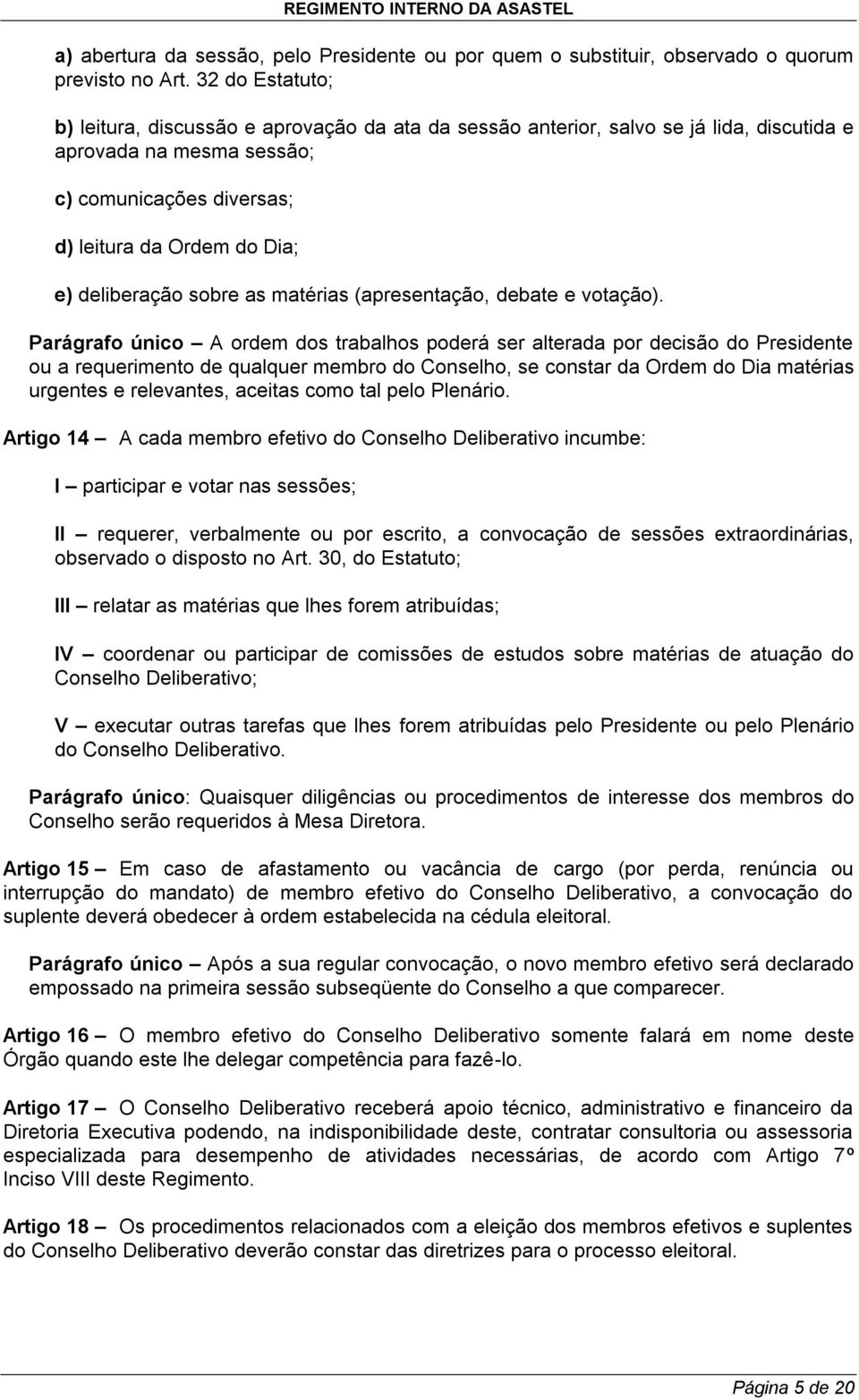 REGIMENTO INTERNO DA ASASTEL

a) abertura da sessão, pelo Presidente ou por quem o substituir, observado o quorum previsto no Art. 32 do Estatuto;

b) leitura, discussão e aprovação da ata da sessão anterior, salvo se já lida, discutida e aprovada na mesma sessão;

c) comunicações diversas;

d) leitura da Ordem do Dia;

e) deliberação sobre as matérias (apresentação, debate e votação).

Parágrafo único — A ordem dos trabalhos poderá ser alterada por decisão do Presidente ou a requerimento de qualquer membro do Conselho, se constar da Ordem do Dia matérias urgentes e relevantes, aceitas como tal pelo Plenário.

Artigo 14 — A cada membro efetivo do Conselho Deliberativo incumbe:

I — participar e votar nas sessões;

II — requerer, verbalmente ou por escrito, a convocação de sessões extraordinárias, observado o disposto no Art. 30, do Estatuto;

III — relatar as matérias que lhes forem atribuídas;

IV — coordenar ou participar de comissões de estudos sobre matérias de atuação do Conselho Deliberativo;

V — executar outras tarefas que lhes forem atribuídas pelo Presidente ou pelo Plenário do Conselho Deliberativo.

Parágrafo único: Quaisquer diligências ou procedimentos de interesse dos membros do Conselho serão requeridos à Mesa Diretora.

Artigo 15 — Em caso de afastamento ou vacância de cargo (por perda, renúncia ou interrupção do mandato) de membro efetivo do Conselho Deliberativo, a convocação do suplente deverá obedecer à ordem estabelecida na cédula eleitoral.

Parágrafo único — Após a sua regular convocação, o novo membro efetivo será declarado empossado na primeira sessão subseqüente do Conselho a que comparecer.

Artigo 16 — O membro efetivo do Conselho Deliberativo somente falará em nome deste Órgão quando este lhe delegar competência para fazê-lo.

Artigo 17 — O Conselho Deliberativo receberá apoio técnico, administrativo e financeiro da Diretoria Executiva podendo, na indisponibilidade deste, contratar consultoria ou assessoria especializada para desempenho de atividades necessárias, de acordo com Artigo 7º Inciso VIII deste Regimento.

Artigo 18 — Os procedimentos relacionados com a eleição dos membros efetivos e suplentes do Conselho Deliberativo deverão constar das diretrizes para o processo eleitoral.

Página 5 de 20